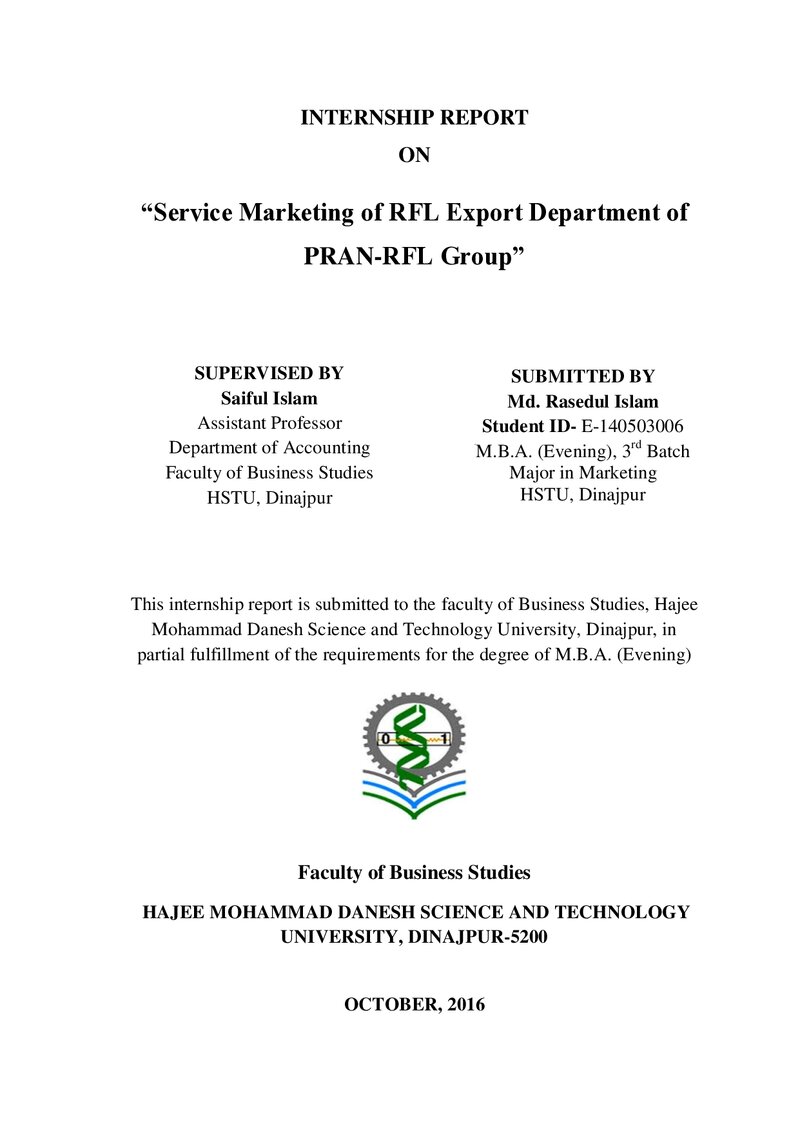 INTERNSHIP REPORT
ON

"Service Marketing of RFL Export Department of PRAN-RFL Group"

SUPERVISED BY
Saiful Islam
Assistant Professor
Department of Accounting
Faculty of Business Studies
HSTU, Dinajpur

SUBMITTED BY
Md. Rasedul Islam
Student ID- E-140503006
M.B.A. (Evening), 3rd Batch
Major in Marketing
HSTU, Dinajpur

This internship report is submitted to the faculty of Business Studies, Hajee Mohammad Danesh Science and Technology University, Dinajpur, in partial fulfillment of the requirements for the degree of M.B.A. (Evening)

0 1

Faculty of Business Studies

HAJEE MOHAMMAD DANESH SCIENCE AND TECHNOLOGY UNIVERSITY, DINAJPUR-5200

OCTOBER, 2016